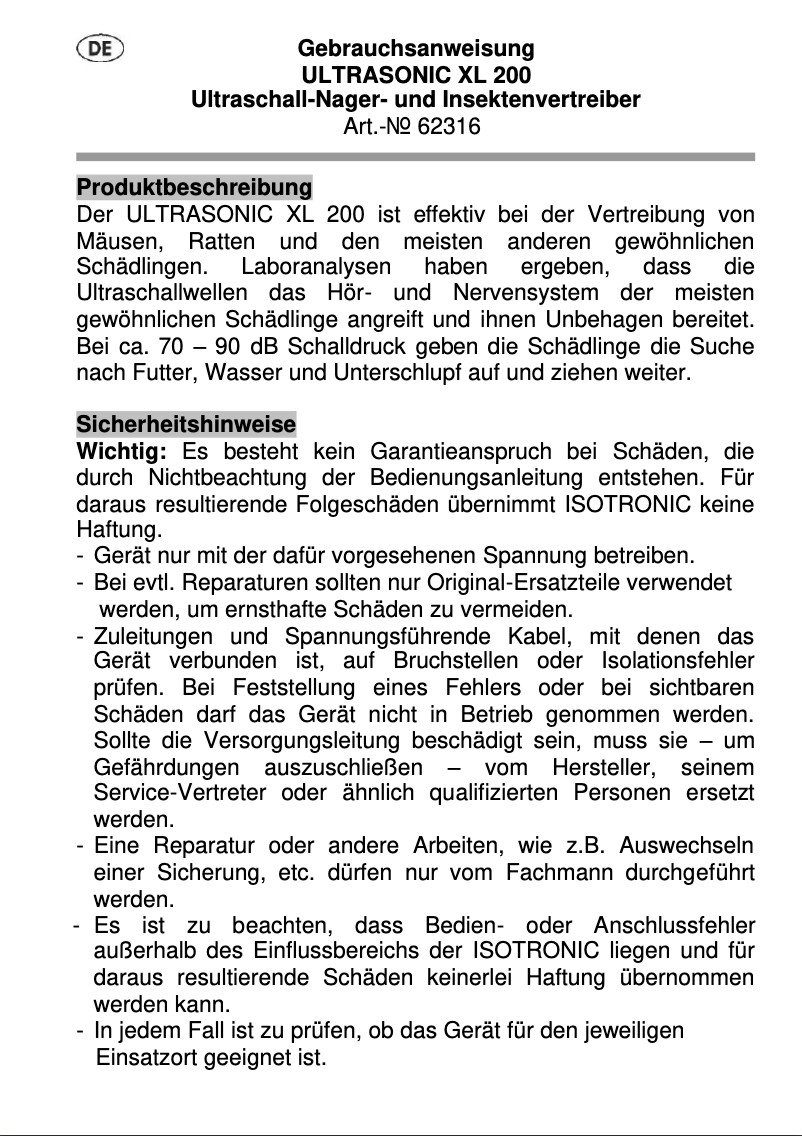 DE

Gebrauchsanweisung
ULTRASONIC XL 200
Ultraschall-Nager- und Insektenvertreiber
Art.-№ 62316

Produktbeschreibung
Der ULTRASONIC XL 200 ist effektiv bei der Vertreibung von Mäusen, Ratten und den meisten anderen gewöhnlichen Schädlingen. Laboranalysen haben ergeben, dass die Ultraschallwellen das Hör- und Nervensystem der meisten gewöhnlichen Schädlinge angreift und ihnen Unbehagen bereitet. Bei ca. 70 – 90 dB Schalldruck geben die Schädlinge die Suche nach Futter, Wasser und Unterschlupf auf und ziehen weiter.

Sicherheitshinweise
Wichtig: Es besteht kein Garantieanspruch bei Schäden, die durch Nichtbeachtung der Bedienungsanleitung entstehen. Für daraus resultierende Folgeschäden übernimmt ISOTRONIC keine Haftung.
- Gerät nur mit der dafür vorgesehenen Spannung betreiben.
- Bei evtl. Reparaturen sollten nur Original-Ersatzteile verwendet werden, um ernsthafte Schäden zu vermeiden.
- Zuleitungen und Spannungsführende Kabel, mit denen das Gerät verbunden ist, auf Bruchstellen oder Isolationsfehler prüfen. Bei Feststellung eines Fehlers oder bei sichtbaren Schäden darf das Gerät nicht in Betrieb genommen werden. Sollte die Versorgungsleitung beschädigt sein, muss sie – um Gefährdungen auszuschließen – vom Hersteller, seinem Service-Vertreter oder ähnlich qualifizierten Personen ersetzt werden.
- Eine Reparatur oder andere Arbeiten, wie z.B. Auswechseln einer Sicherung, etc. dürfen nur vom Fachmann durchgeführt werden.
- Es ist zu beachten, dass Bedien- oder Anschlussfehler außerhalb des Einflussbereichs der ISOTRONIC liegen und für daraus resultierende Schäden keinerlei Haftung übernommen werden kann.
- In jedem Fall ist zu prüfen, ob das Gerät für den jeweiligen Einsatzort geeignet ist.